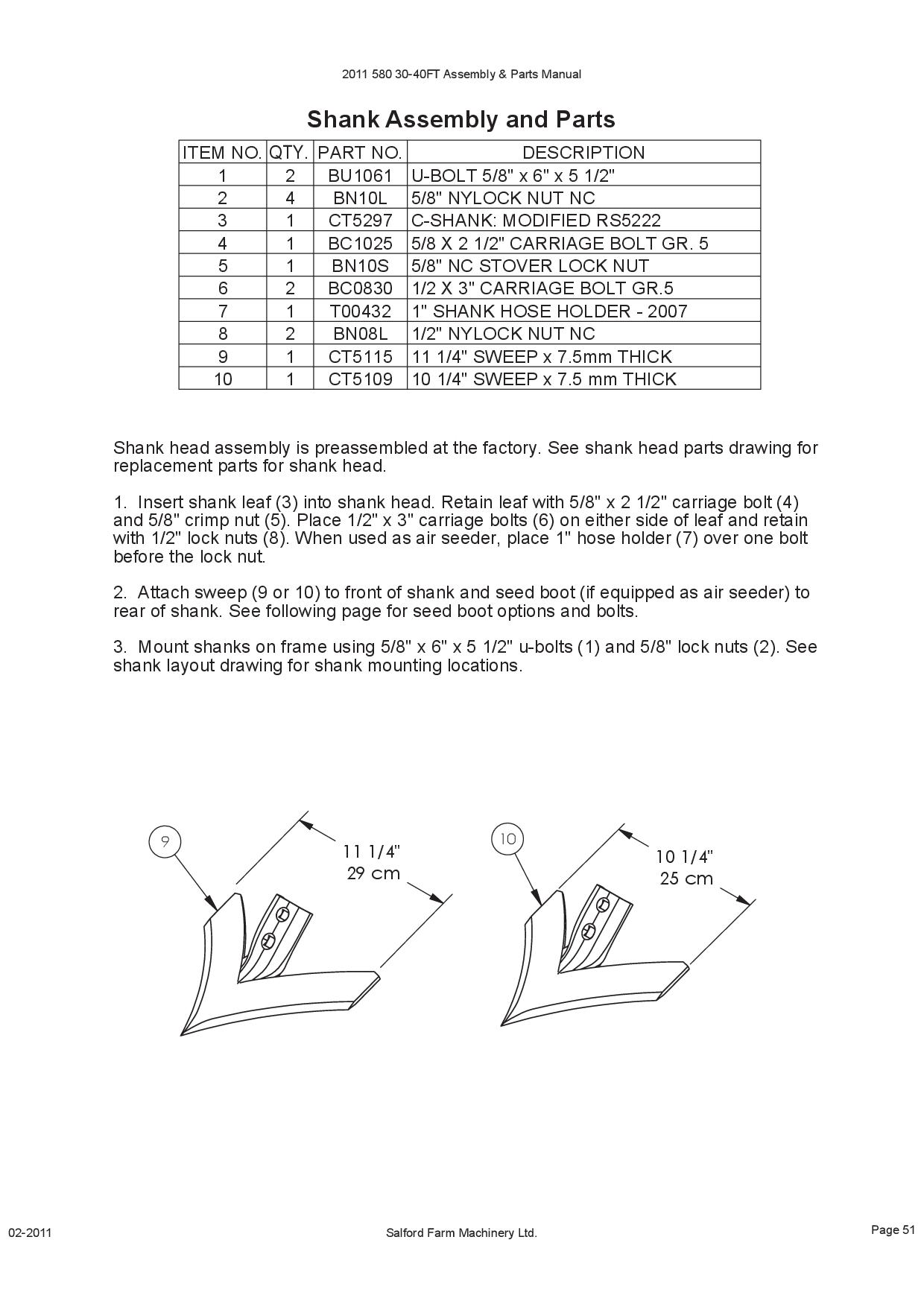 2011 580 30-40FT Assembly & Parts Manual

Shank Assembly and Parts

| ITEM NO. | QTY. | PART NO. | DESCRIPTION |
|---|---|---|---|
| 1 | 2 | BU1061 | U-BOLT 5/8" x 6" x 5 1/2" |
| 2 | 4 | BN10L | 5/8" NYLOCK NUT NC |
| 3 | 1 | CT5297 | C-SHANK: MODIFIED RS5222 |
| 4 | 1 | BC1025 | 5/8 X 2 1/2" CARRIAGE BOLT GR. 5 |
| 5 | 1 | BN10S | 5/8" NC STOVER LOCK NUT |
| 6 | 2 | BC0830 | 1/2 X 3" CARRIAGE BOLT GR.5 |
| 7 | 1 | T00432 | 1" SHANK HOSE HOLDER - 2007 |
| 8 | 2 | BN08L | 1/2" NYLOCK NUT NC |
| 9 | 1 | CT5115 | 11 1/4" SWEEP x 7.5mm THICK |
| 10 | 1 | CT5109 | 10 1/4" SWEEP x 7.5 mm THICK |

Shank head assembly is preassembled at the factory. See shank head parts drawing for replacement parts for shank head.

1. Insert shank leaf (3) into shank head. Retain leaf with 5/8" x 2 1/2" carriage bolt (4) and 5/8" crimp nut (5). Place 1/2" x 3" carriage bolts (6) on either side of leaf and retain with 1/2" lock nuts (8). When used as air seeder, place 1" hose holder (7) over one bolt before the lock nut.

2. Attach sweep (9 or 10) to front of shank and seed boot (if equipped as air seeder) to rear of shank. See following page for seed boot options and bolts.

3. Mount shanks on frame using 5/8" x 6" x 5 1/2" u-bolts (1) and 5/8" lock nuts (2). See shank layout drawing for shank mounting locations.

9
11 1/4"
29 cm

10
10 1/4"
25 cm

02-2011
Salford Farm Machinery Ltd.
Page 51